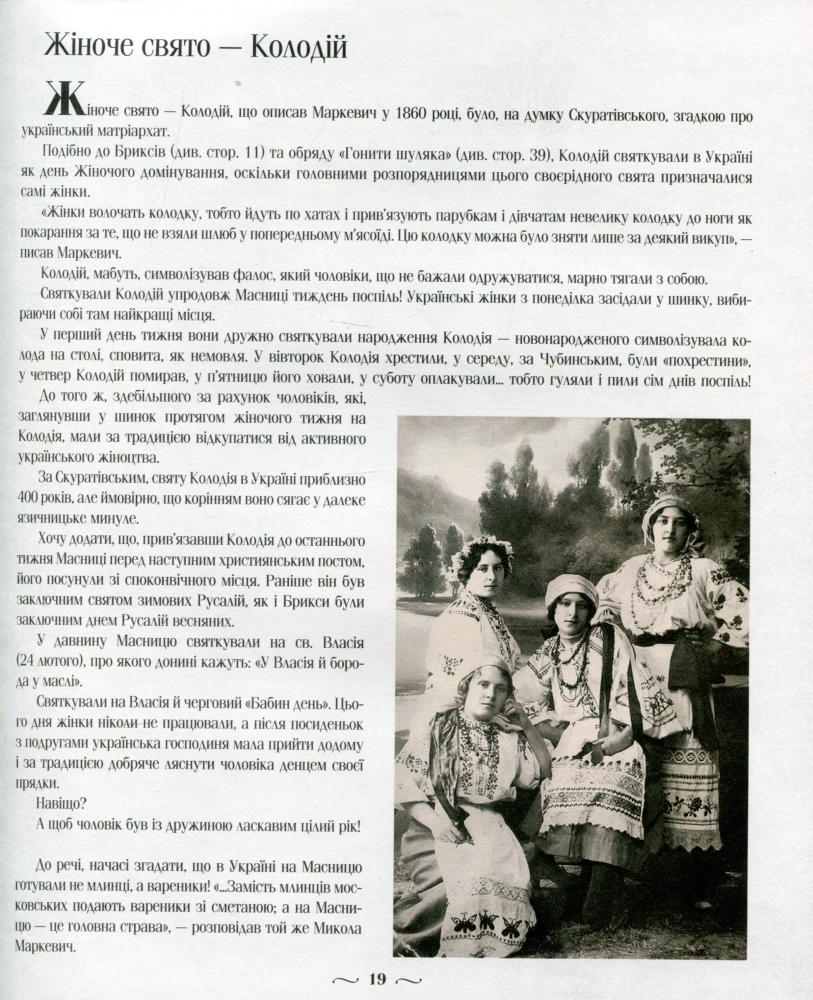 Жіноче свято — Колодій

Жіноче свято — Колодій, що описав Маркевич у 1860 році, було, на думку Скуратівського, згадкою про український матріархат.

Подібно до Бриксів (див. стор. 11) та обряду «Гонити шуляка» (див. стор. 39), Колодій святкували в Україні як день Жіночого домінування, оскільки головними розпорядницями цього своєрідного свята призначалися самі жінки.

«Жінки волочать колодку, тобто йдуть по хатах і прив'язують парубкам і дівчатам невелику колодку до ноги як покарання за те, що не взяли шлюб у попередньому м'ясоїді. Цю колодку можна було зняти лише за деякий викуп», — писав Маркевич.

Колодій, мабуть, символізував фалос, який чоловіки, що не бажали одружуватися, марно тягали з собою.

Святкували Колодій упродовж Масниці тиждень поспіль! Українські жінки з понеділка засідали у шинку, вибираючи собі там найкращі місця.

У перший день тижня вони дружно святкували народження Колодія — новонародженого символізувала колода на столі, сповита, як немовля. У вівторок Колодія хрестили, у середу, за Чубинським, були «похрестини», у четвер Колодій помирав, у п'ятницю його ховали, у суботу оплакували... тобто гуляли і пили сім днів поспіль!

До того ж, здебільшого за рахунок чоловіків, які, заглянувши у шинок протягом жіночого тижня на Колодія, мали за традицією відкупатися від активного українського жіноцтва.

За Скуратівським, святу Колодія в Україні приблизно 400 років, але ймовірно, що корінням воно сягає у далеке язичницьке минуле.

Хочу додати, що, прив'язавши Колодія до останнього тижня Масниці перед наступним християнським постом, його посунули зі споконвічного місця. Раніше він був заключним святом зимових Русалій, як і Брикси були заключним днем Русалій весняних.

У давнину Масницю святкували на св. Власія (24 лютого), про якого донині кажуть: «У Власія й борода у маслі».

Святкували на Власія й черговий «Бабин день». Цього дня жінки ніколи не працювали, а після посиденьок з подругами українська господиня мала прийти додому і за традицією добряче ляснути чоловіка денцем своєї прядки.

Навіщо?

А щоб чоловік був із дружиною ласкавим цілий рік!

До речі, начасі згадати, що в Україні на Масницю готували не млинці, а вареники! «...Замість млинців московських подають вареники зі сметаною; а на Масницю — це головна страва», — розповідав той же Микола Маркевич.

~ 19 ~